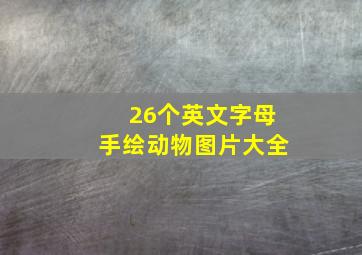 26个英文字母
手绘动物图片大全